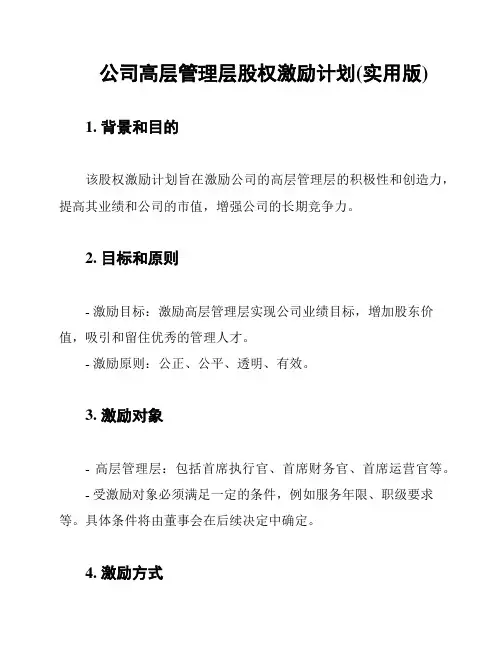 公司高层管理层股权激励计划(实用版)

1. 背景和目的

该股权激励计划旨在激励公司的高层管理层的积极性和创造力，提高其业绩和公司的市值，增强公司的长期竞争力。

2. 目标和原则

- 激励目标：激励高层管理层实现公司业绩目标，增加股东价值，吸引和留住优秀的管理人才。
- 激励原则：公正、公平、透明、有效。

3. 激励对象

- 高层管理层：包括首席执行官、首席财务官、首席运营官等。
- 受激励对象必须满足一定的条件，例如服务年限、职级要求等。具体条件将由董事会在后续决定中确定。

4. 激励方式